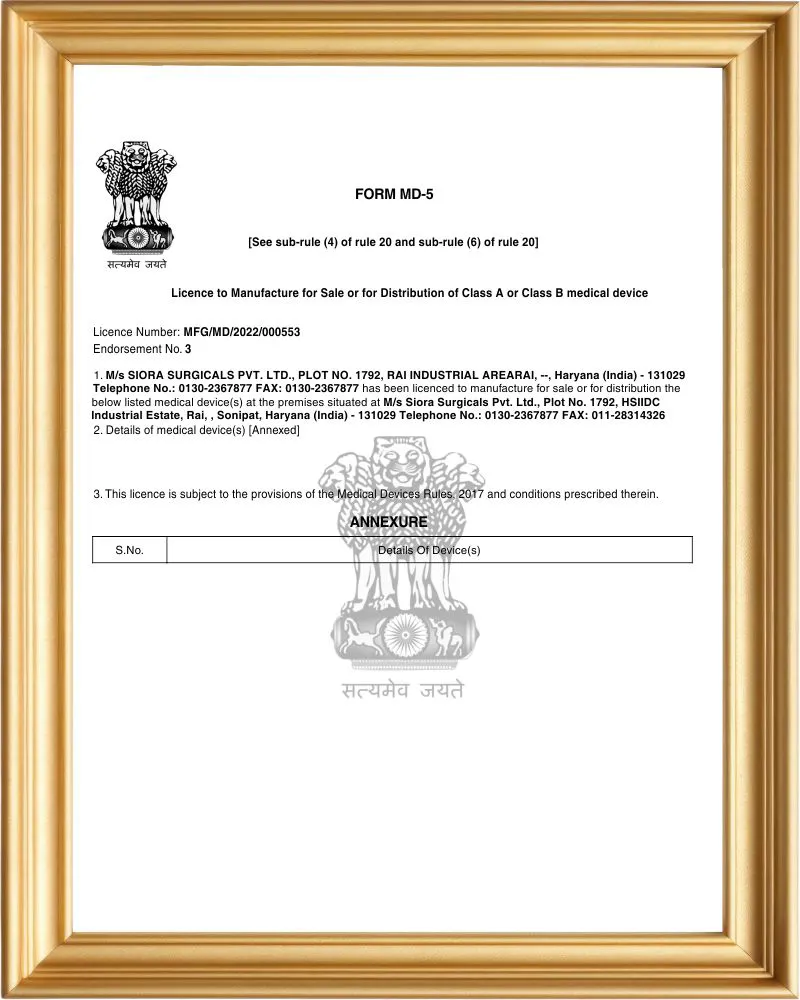 सत्यमेव जयते

FORM MD-5

[See sub-rule (4) of rule 20 and sub-rule (6) of rule 20]

Licence to Manufacture for Sale or for Distribution of Class A or Class B medical device

Licence Number: MFG/MD/2022/000553
Endorsement No. 3

1. M/s SIORA SURGICALS PVT. LTD., PLOT NO. 1792, RAI INDUSTRIAL AREARAI, --, Haryana (India) - 131029 Telephone No.: 0130-2367877 FAX: 0130-2367877 has been licenced to manufacture for sale or for distribution the below listed medical device(s) at the premises situated at M/s Siora Surgicals Pvt. Ltd., Plot No. 1792, HSIIDC Industrial Estate, Rai, , Sonipat, Haryana (India) - 131029 Telephone No.: 0130-2367877 FAX: 011-28314326
2. Details of medical device(s) [Annexed]

3. This licence is subject to the provisions of the Medical Devices Rules, 2017 and conditions prescribed therein.

ANNEXURE

| S.No. | Details Of Device(s) |
|---|---|

सत्यमेव जयते